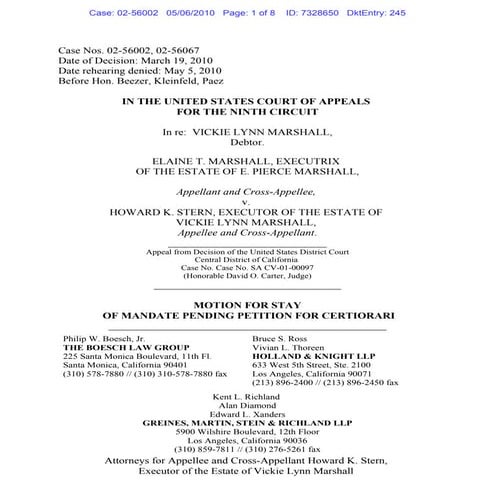 Case: 02-56002 05/06/2010 Page: 1 of 8 ID: 7328650 DktEntry: 245

Case Nos. 02-56002, 02-56067
Date of Decision: March 19, 2010
Date rehearing denied: May 5, 2010
Before Hon. Beezer, Kleinfeld, Paez

IN THE UNITED STATES COURT OF APPEALS
FOR THE NINTH CIRCUIT

In re: VICKIE LYNN MARSHALL,
Debtor.

ELAINE T. MARSHALL, EXECUTRIX
OF THE ESTATE OF E. PIERCE MARSHALL,

Appellant and Cross-Appellee,
v.
HOWARD K. STERN, EXECUTOR OF THE ESTATE OF
VICKIE LYNN MARSHALL,
Appellee and Cross-Appellant.

Appeal from Decision of the United States District Court
Central District of California
Case No. Case No. SA CV-01-00097
(Honorable David O. Carter, Judge)

MOTION FOR STAY
OF MANDATE PENDING PETITION FOR CERTIORARI

Philip W. Boesch, Jr.
THE BOESCH LAW GROUP
225 Santa Monica Boulevard, 11th Fl.
Santa Monica, California 90401
(310) 578-7880 // (310) 310-578-7880 fax

Bruce S. Ross
Vivian L. Thoreen
HOLLAND & KNIGHT LLP
633 West 5th Street, Ste. 2100
Los Angeles, California 90071
(213) 896-2400 // (213) 896-2450 fax

Kent L. Richland
Alan Diamond
Edward L. Xanders
GREINES, MARTIN, STEIN & RICHLAND LLP
5900 Wilshire Boulevard, 12th Floor
Los Angeles, California 90036
(310) 859-7811 // (310) 276-5261 fax
Attorneys for Appellee and Cross-Appellant Howard K. Stern,
Executor of the Estate of Vickie Lynn Marshall